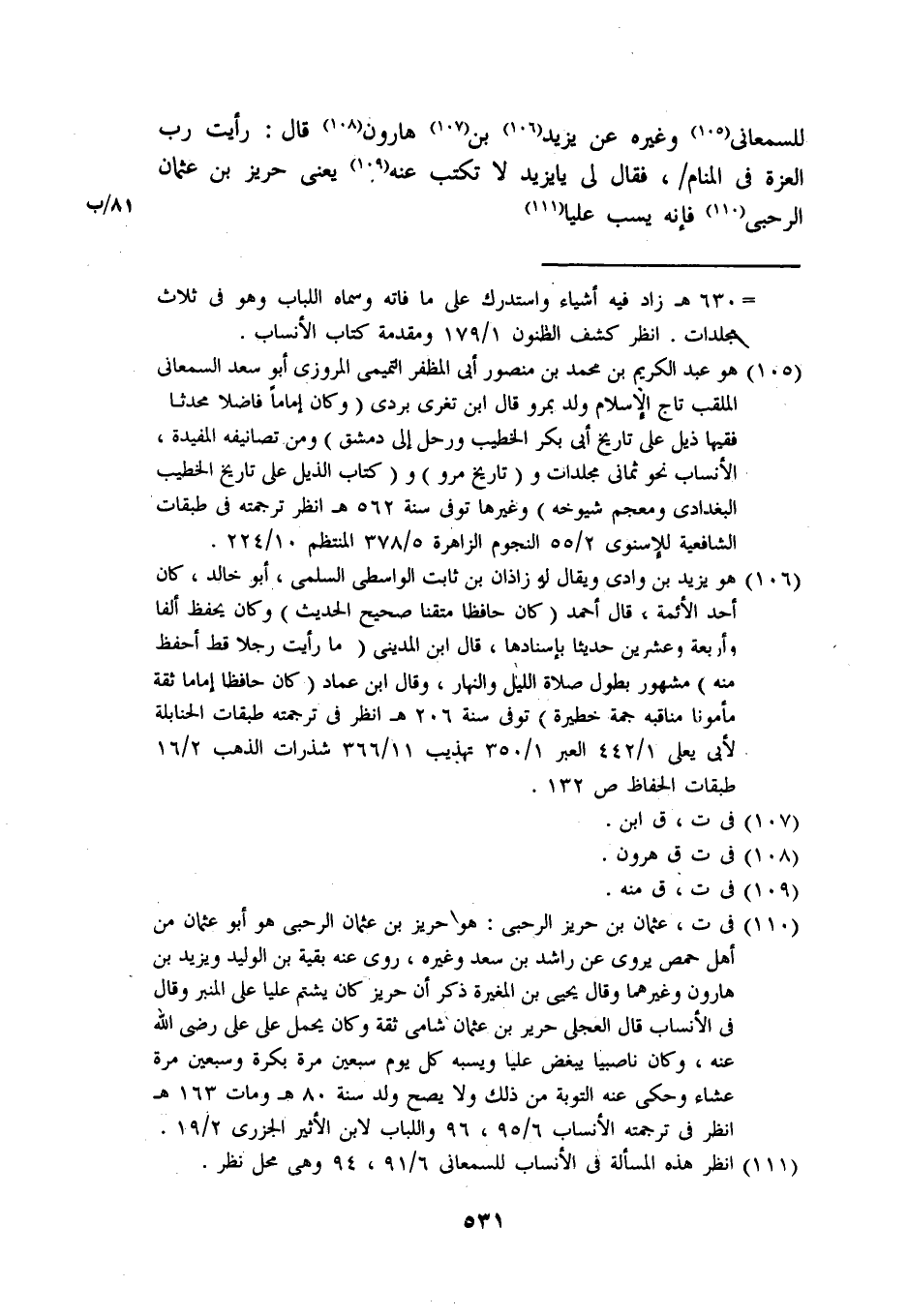 للسمعانى(١٠٥) وغيره عن يزيد(١٠٦) بن(١٠٧) هارون(١٠٨) قال : رأيت رب العزة فى المنام/ ، فقال لى يايزيد لا تكتب عنه(١٠٩) يعنى حريز بن عثمان الرحبى(١١٠) فإنه يسب عليا(١١١)

٨١/ب

= ٦٣٠ هـ زاد فيه أشياء واستدرك على ما فاته وسماه اللباب وهو فى ثلاث مجلدات . انظر كشف الظنون ١٧٩/١ ومقدمة كتاب الأنساب .

(١٠٥) هو عبد الكريم بن محمد بن منصور أبى المظفر التميمى المروزى أبو سعد السمعانى الملقب تاج الإسلام ولد بمرو قال ابن تغرى بردى ( وكان إماماً فاضلا محدثا فقيها ذيل على تاريخ أبى بكر الخطيب ورحل إلى دمشق ) ومن تصانيفه المفيدة ، الأنساب نحو ثمانى مجلدات و ( تاريخ مرو ) و ( كتاب الذيل على تاريخ الخطيب البغدادى ومعجم شيوخه ) وغيرها توفى سنة ٥٦٢ هـ انظر ترجمته فى طبقات الشافعية للإسنوى ٥٥/٢ النجوم الزاهرة ٣٧٨/٥ المنتظم ٢٢٤/١٠ .

(١٠٦) هو يزيد بن وادى ويقال لو زاذان بن ثابت الواسطى السلمى ، أبو خالد ، كان أحد الأئمة ، قال أحمد ( كان حافظا متقنا صحيح الحديث ) وكان يحفظ ألفا وأربعة وعشرين حديثا بإسنادها ، قال ابن المدينى ( ما رأيت رجلا قط أحفظ منه ) مشهور بطول صلاة الليل والنهار ، وقال ابن عماد ( كان حافظا إماما ثقة مأمونا مناقبه جمة خطيرة ) توفى سنة ٢٠٦ هـ انظر فى ترجمته طبقات الحنابلة لأبى يعلى ٤٤٢/١ العبر ٣٥٠/١ تهذيب ٣٦٦/١١ شذرات الذهب ١٦/٢ طبقات الحفاظ ص ١٣٢ .

(١٠٧) فى ت ، ق ابن .

(١٠٨) فى ت ق هرون .

(١٠٩) فى ت ، ق منه .

(١١٠) فى ت ، عثمان بن حريز الرحبى : هو حريز بن عثمان الرحبى هو أبو عثمان من أهل حمص يروى عن راشد بن سعد وغيره ، روى عنه بقية بن الوليد ويزيد بن هارون وغيرهما وقال يحيى بن المغيرة ذكر أن حريز كان يشتم عليا على المنبر وقال فى الأنساب قال العجلى حرير بن عثمان شامى ثقة وكان يحمل على على رضى الله عنه ، وكان ناصبيا يبغض عليا ويسبه كل يوم سبعين مرة بكرة وسبعين مرة عشاء وحكى عنه التوبة من ذلك ولا يصح ولد سنة ٨٠ هـ ومات ١٦٣ هـ انظر فى ترجمته الأنساب ٩٥/٦ ، ٩٦ واللباب لابن الأثير الجزرى ١٩/٢ .

(١١١) انظر هذه المسألة فى الأنساب للسمعانى ٩١/٦ ، ٩٤ وهى محل نظر .

٥٣١